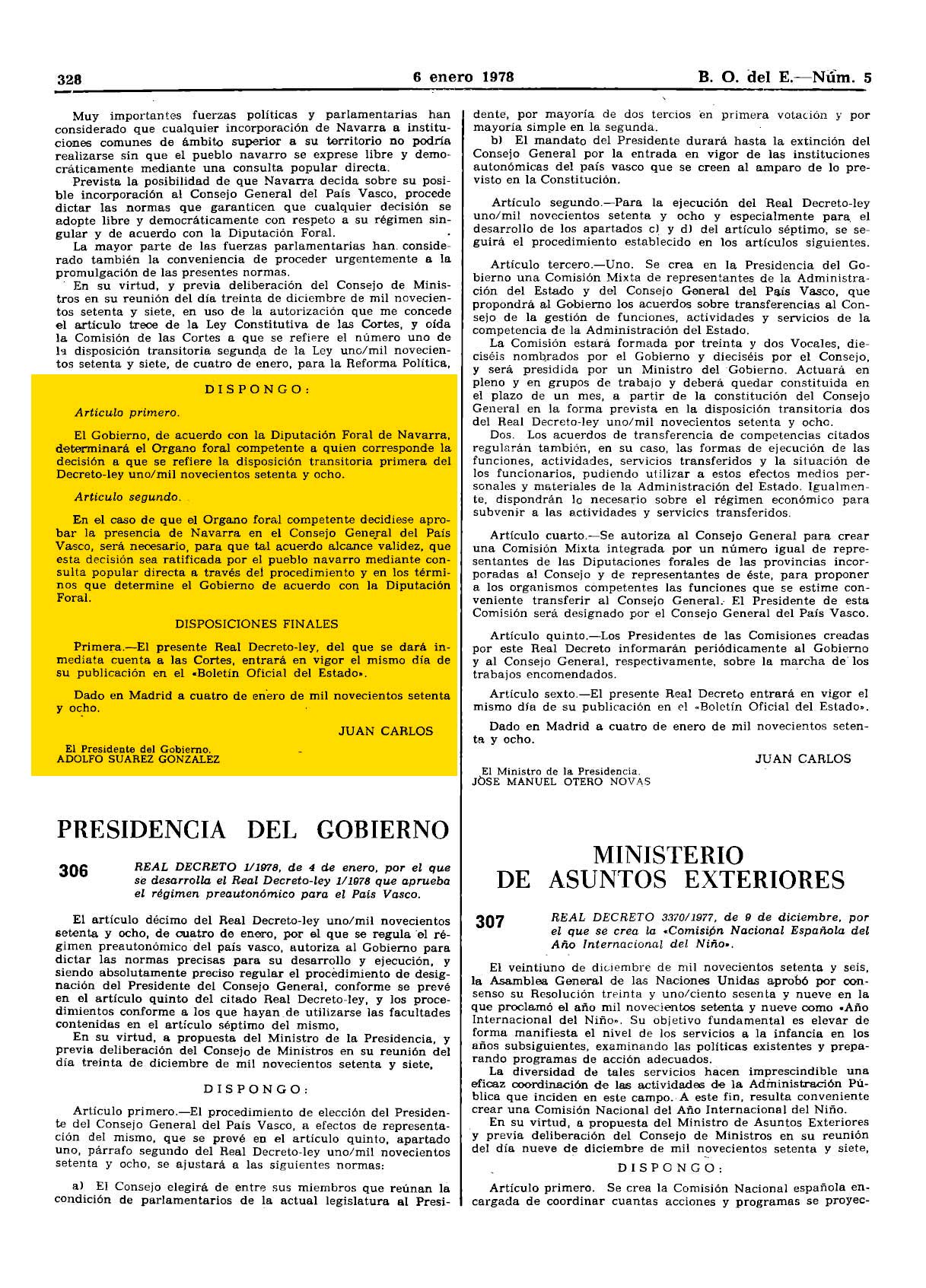 328 6 enero 1978 B. O. del E.—Núm. 5

Muy importantes fuerzas políticas y parlamentarias han considerado que cualquier incorporación de Navarra a instituciones comunes de ámbito superior a su territorio no podría realizarse sin que el pueblo navarro se exprese libre y democráticamente mediante una consulta popular directa.

Prevista la posibilidad de que Navarra decida sobre su posible incorporación al Consejo General del País Vasco, procede dictar las normas que garanticen que cualquier decisión se adopte libre y democráticamente con respeto a su régimen singular y de acuerdo con la Diputación Foral.

La mayor parte de las fuerzas parlamentarias han considerado también la conveniencia de proceder urgentemente a la promulgación de las presentes normas.

En su virtud, y previa deliberación del Consejo de Ministros en su reunión del día treinta de diciembre de mil novecientos setenta y siete, en uso de la autorización que me concede el artículo trece de la Ley Constitutiva de las Cortes, y oída la Comisión de las Cortes a que se refiere el número uno de la disposición transitoria segunda de la Ley uno/mil novecientos setenta y siete, de cuatro de enero, para la Reforma Política,

DISPONGO:

Artículo primero.

El Gobierno, de acuerdo con la Diputación Foral de Navarra, determinará el Organo foral competente a quien corresponde la decisión a que se refiere la disposición transitoria primera del Decreto-ley uno/mil novecientos setenta y ocho.

Artículo segundo.

En el caso de que el Organo foral competente decidiese aprobar la presencia de Navarra en el Consejo General del País Vasco, será necesario, para que tal acuerdo alcance validez, que esta decisión sea ratificada por el pueblo navarro mediante consulta popular directa a través del procedimiento y en los términos que determine el Gobierno de acuerdo con la Diputación Foral.

DISPOSICIONES FINALES

Primera.—El presente Real Decreto-ley, del que se dará inmediata cuenta a las Cortes, entrará en vigor el mismo día de su publicación en el «Boletín Oficial del Estado».

Dado en Madrid a cuatro de enero de mil novecientos setenta y ocho.

JUAN CARLOS

El Presidente del Gobierno,
ADOLFO SUAREZ GONZALEZ

PRESIDENCIA DEL GOBIERNO

306 REAL DECRETO 1/1978, de 4 de enero, por el que se desarrolla el Real Decreto-ley 1/1978 que aprueba el régimen preautonómico para el País Vasco.

El artículo décimo del Real Decreto-ley uno/mil novecientos setenta y ocho, de cuatro de enero, por el que se regula el régimen preautonómico del país vasco, autoriza al Gobierno para dictar las normas precisas para su desarrollo y ejecución, y siendo absolutamente preciso regular el procedimiento de designación del Presidente del Consejo General, conforme se prevé en el artículo quinto del citado Real Decreto-ley, y los procedimientos conforme a los que hayan de utilizarse las facultades contenidas en el artículo séptimo del mismo,

En su virtud, a propuesta del Ministro de la Presidencia, y previa deliberación del Consejo de Ministros en su reunión del día treinta de diciembre de mil novecientos setenta y siete,

DISPONGO:

Artículo primero.—El procedimiento de elección del Presidente del Consejo General del País Vasco, a efectos de representación del mismo, que se prevé en el artículo quinto, apartado uno, párrafo segundo del Real Decreto-ley uno/mil novecientos setenta y ocho, se ajustará a las siguientes normas:

a) El Consejo elegirá de entre sus miembros que reúnan la condición de parlamentarios de la actual legislatura al Presidente, por mayoría de dos tercios en primera votación y por mayoría simple en la segunda.

b) El mandato del Presidente durará hasta la extinción del Consejo General por la entrada en vigor de las instituciones autonómicas del país vasco que se creen al amparo de lo previsto en la Constitución.

Artículo segundo.—Para la ejecución del Real Decreto-ley uno/mil novecientos setenta y ocho y especialmente para el desarrollo de los apartados c) y d) del artículo séptimo, se seguirá el procedimiento establecido en los artículos siguientes.

Artículo tercero.—Uno. Se crea en la Presidencia del Gobierno una Comisión Mixta de representantes de la Administración del Estado y del Consejo General del País Vasco, que propondrá al Gobierno los acuerdos sobre transferencias al Consejo de la gestión de funciones, actividades y servicios de la competencia de la Administración del Estado.

La Comisión estará formada por treinta y dos Vocales, dieciséis nombrados por el Gobierno y dieciséis por el Consejo, y será presidida por un Ministro del Gobierno. Actuará en pleno y en grupos de trabajo y deberá quedar constituida en el plazo de un mes, a partir de la constitución del Consejo General en la forma prevista en la disposición transitoria dos del Real Decreto-ley uno/mil novecientos setenta y ocho.

Dos. Los acuerdos de transferencia de competencias citados regularán también, en su caso, las formas de ejecución de las funciones, actividades, servicios transferidos y la situación de los funcionarios, pudiendo utilizar a estos efectos medios personales y materiales de la Administración del Estado. Igualmente, dispondrán lo necesario sobre el régimen económico para subvenir a las actividades y servicios transferidos.

Artículo cuarto.—Se autoriza al Consejo General para crear una Comisión Mixta integrada por un número igual de representantes de las Diputaciones forales de las provincias incorporadas al Consejo y de representantes de éste, para proponer a los organismos competentes las funciones que se estime conveniente transferir al Consejo General. El Presidente de esta Comisión será designado por el Consejo General del País Vasco.

Artículo quinto.—Los Presidentes de las Comisiones creadas por este Real Decreto informarán periódicamente al Gobierno y al Consejo General, respectivamente, sobre la marcha de los trabajos encomendados.

Artículo sexto.—El presente Real Decreto entrará en vigor el mismo día de su publicación en el «Boletín Oficial del Estado».

Dado en Madrid a cuatro de enero de mil novecientos setenta y ocho.

JUAN CARLOS

El Ministro de la Presidencia,
JOSE MANUEL OTERO NOVAS

MINISTERIO DE ASUNTOS EXTERIORES

307 REAL DECRETO 3370/1977, de 9 de diciembre, por el que se crea la «Comisión Nacional Española del Año Internacional del Niño».

El veintiuno de diciembre de mil novecientos setenta y seis, la Asamblea General de las Naciones Unidas aprobó por consenso su Resolución treinta y uno/ciento sesenta y nueve en la que proclamó el año mil novecientos setenta y nueve como «Año Internacional del Niño». Su objetivo fundamental es elevar de forma manifiesta el nivel de los servicios a la infancia en los años subsiguientes, examinando las políticas existentes y preparando programas de acción adecuados.

La diversidad de tales servicios hacen imprescindible una eficaz coordinación de las actividades de la Administración Pública que inciden en este campo. A este fin, resulta conveniente crear una Comisión Nacional del Año Internacional del Niño.

En su virtud, a propuesta del Ministro de Asuntos Exteriores y previa deliberación del Consejo de Ministros en su reunión del día nueve de diciembre de mil novecientos setenta y siete,

DISPONGO:

Artículo primero. Se crea la Comisión Nacional española encargada de coordinar cuantas acciones y programas se proyec-